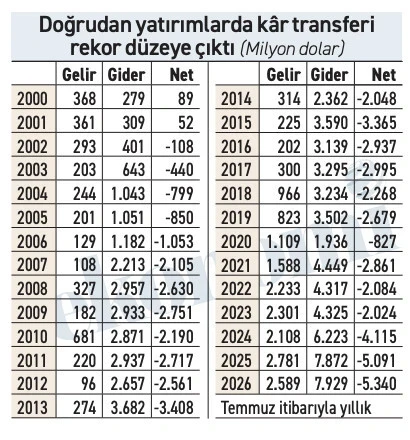 Doğrudan yatırımlarda kâr transferi rekor düzeye çıktı (Milyon dolar)

| | Gelir | Gider | Net |
|---|---|---|---|
| 2000 | 368 | 279 | 89 |
| 2001 | 361 | 309 | 52 |
| 2002 | 293 | 401 | -108 |
| 2003 | 203 | 643 | -440 |
| 2004 | 244 | 1.043 | -799 |
| 2005 | 201 | 1.051 | -850 |
| 2006 | 129 | 1.182 | -1.053 |
| 2007 | 108 | 2.213 | -2.105 |
| 2008 | 327 | 2.957 | -2.630 |
| 2009 | 182 | 2.933 | -2.751 |
| 2010 | 681 | 2.871 | -2.190 |
| 2011 | 220 | 2.937 | -2.717 |
| 2012 | 96 | 2.657 | -2.561 |
| 2013 | 274 | 3.682 | -3.408 |

| | Gelir | Gider | Net |
|---|---|---|---|
| 2014 | 314 | 2.362 | -2.048 |
| 2015 | 225 | 3.590 | -3.365 |
| 2016 | 202 | 3.139 | -2.937 |
| 2017 | 300 | 3.295 | -2.995 |
| 2018 | 966 | 3.234 | -2.268 |
| 2019 | 823 | 3.502 | -2.679 |
| 2020 | 1.109 | 1.936 | -827 |
| 2021 | 1.588 | 4.449 | -2.861 |
| 2022 | 2.233 | 4.317 | -2.084 |
| 2023 | 2.301 | 4.325 | -2.024 |
| 2024 | 2.108 | 6.223 | -4.115 |
| 2025 | 2.781 | 7.872 | -5.091 |
| 2026 | 2.589 | 7.929 | -5.340 |

Temmuz itibarıyla yıllık